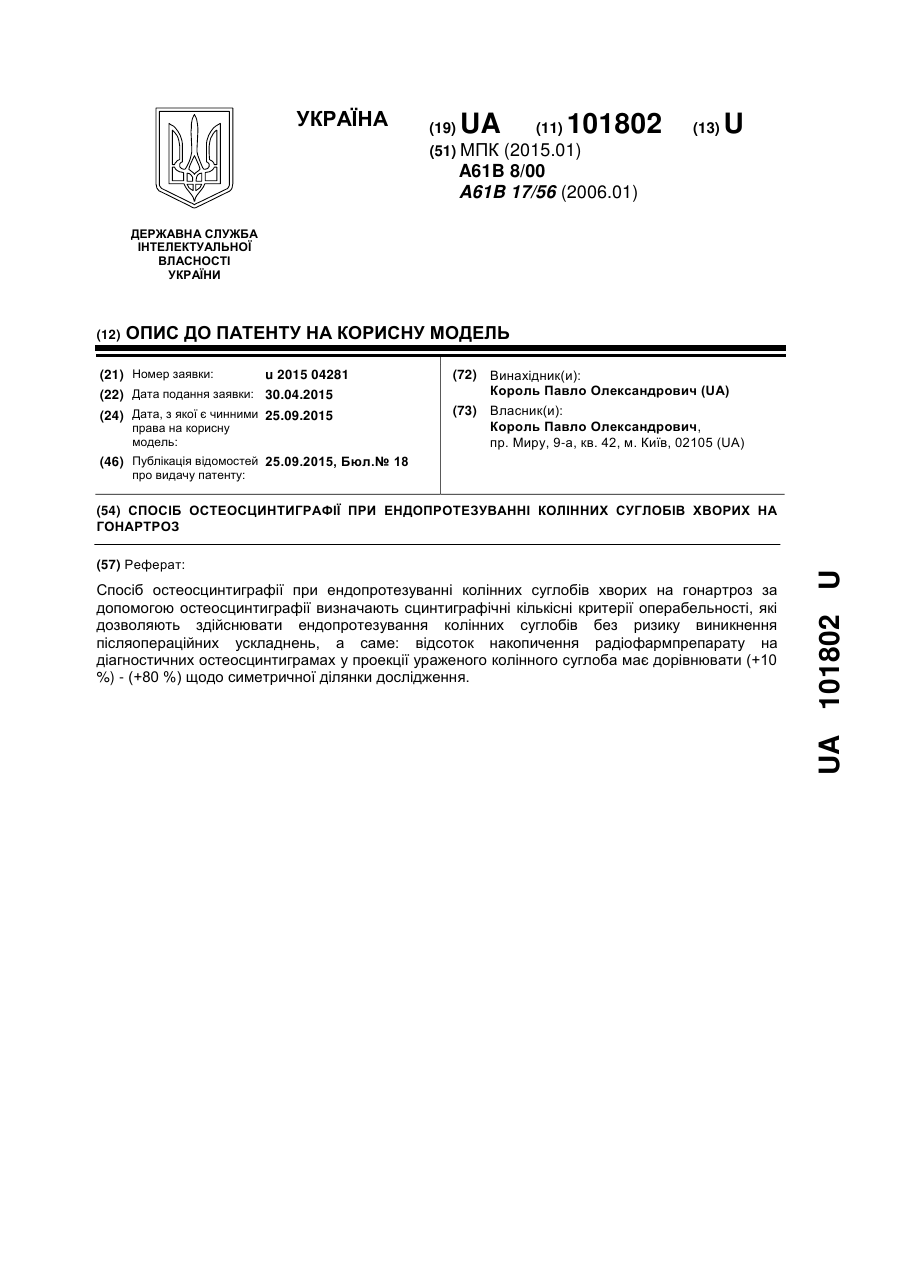 УКРАЇНА

(19) UA (11) 101802 (13) U

(51) МПК (2015.01)
A61B 8/00
A61B 17/56 (2006.01)

ДЕРЖАВНА СЛУЖБА
ІНТЕЛЕКТУАЛЬНОЇ
ВЛАСНОСТІ
УКРАЇНИ

(12) ОПИС ДО ПАТЕНТУ НА КОРИСНУ МОДЕЛЬ

(21) Номер заявки: u 2015 04281
(22) Дата подання заявки: 30.04.2015
(24) Дата, з якої є чинними права на корисну модель: 25.09.2015
(46) Публікація відомостей про видачу патенту: 25.09.2015, Бюл.№ 18

(72) Винахідник(и):
Король Павло Олександрович (UA)
(73) Власник(и):
Король Павло Олександрович,
пр. Миру, 9-а, кв. 42, м. Київ, 02105 (UA)

(54) СПОСІБ ОСТЕОСЦИНТИГРАФІЇ ПРИ ЕНДОПРОТЕЗУВАННІ КОЛІННИХ СУГЛОБІВ ХВОРИХ НА ГОНАРТРОЗ

(57) Реферат:

Спосіб остеосцинтиграфії при ендопротезуванні колінних суглобів хворих на гонартроз за допомогою остеосцинтиграфії визначають сцинтиграфічні кількісні критерії операбельності, які дозволяють здійснювати ендопротезування колінних суглобів без ризику виникнення післяопераційних ускладнень, а саме: відсоток накопичення радіофармпрепарату на діагностичних остеосцинтиграмах у проекції ураженого колінного суглоба має дорівнювати (+10 %) - (+80 %) щодо симетричної ділянки дослідження.

UA 101802 U